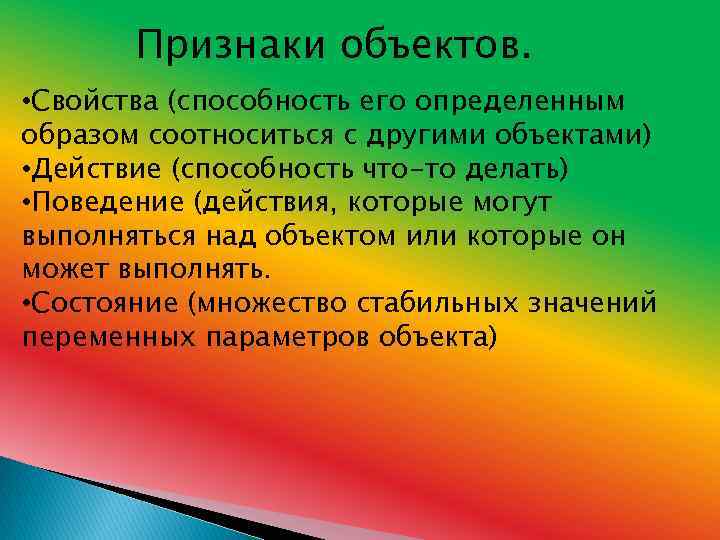 Признаки объектов.

•Свойства (способность его определенным образом соотноситься с другими объектами)
•Действие (способность что-то делать)
•Поведение (действия, которые могут выполняться над объектом или которые он может выполнять.
•Состояние (множество стабильных значений переменных параметров объекта)